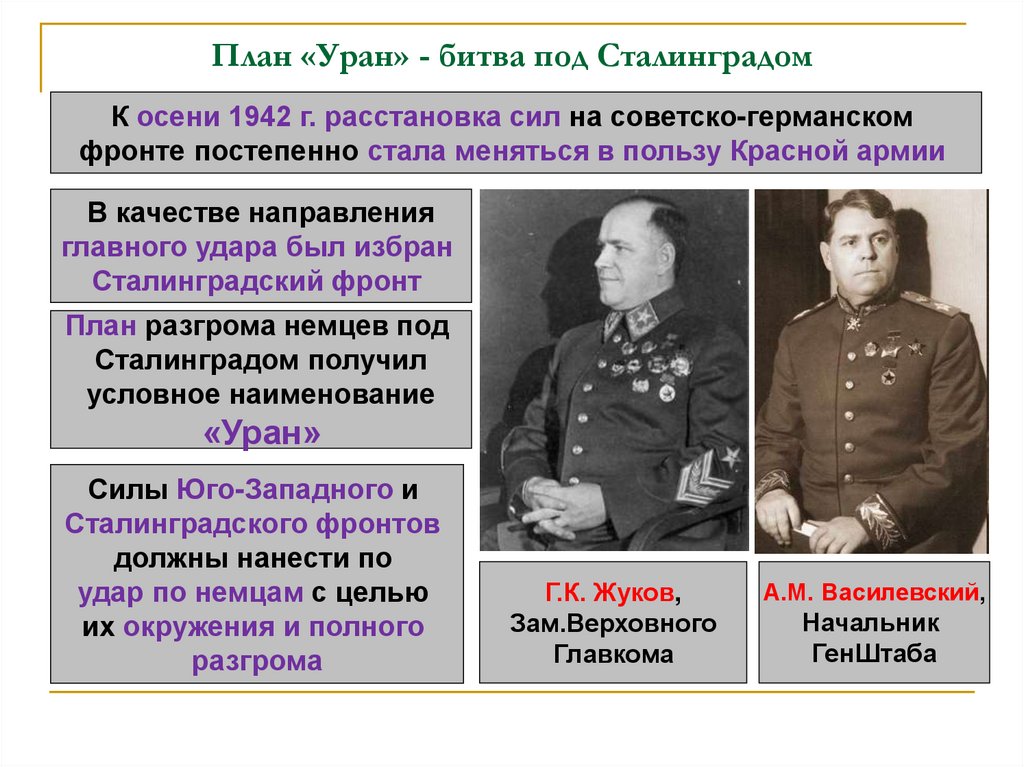 План «Уран» - битва под Сталинградом

К осени 1942 г. расстановка сил на советско-германском фронте постепенно стала меняться в пользу Красной армии

В качестве направления главного удара был избран Сталинградский фронт

План разгрома немцев под Сталинградом получил условное наименование «Уран»

Силы Юго-Западного и Сталинградского фронтов должны нанести по удар по немцам с целью их окружения и полного разгрома

Г.К. Жуков, Зам.Верховного Главкома

А.М. Василевский, Начальник ГенШтаба